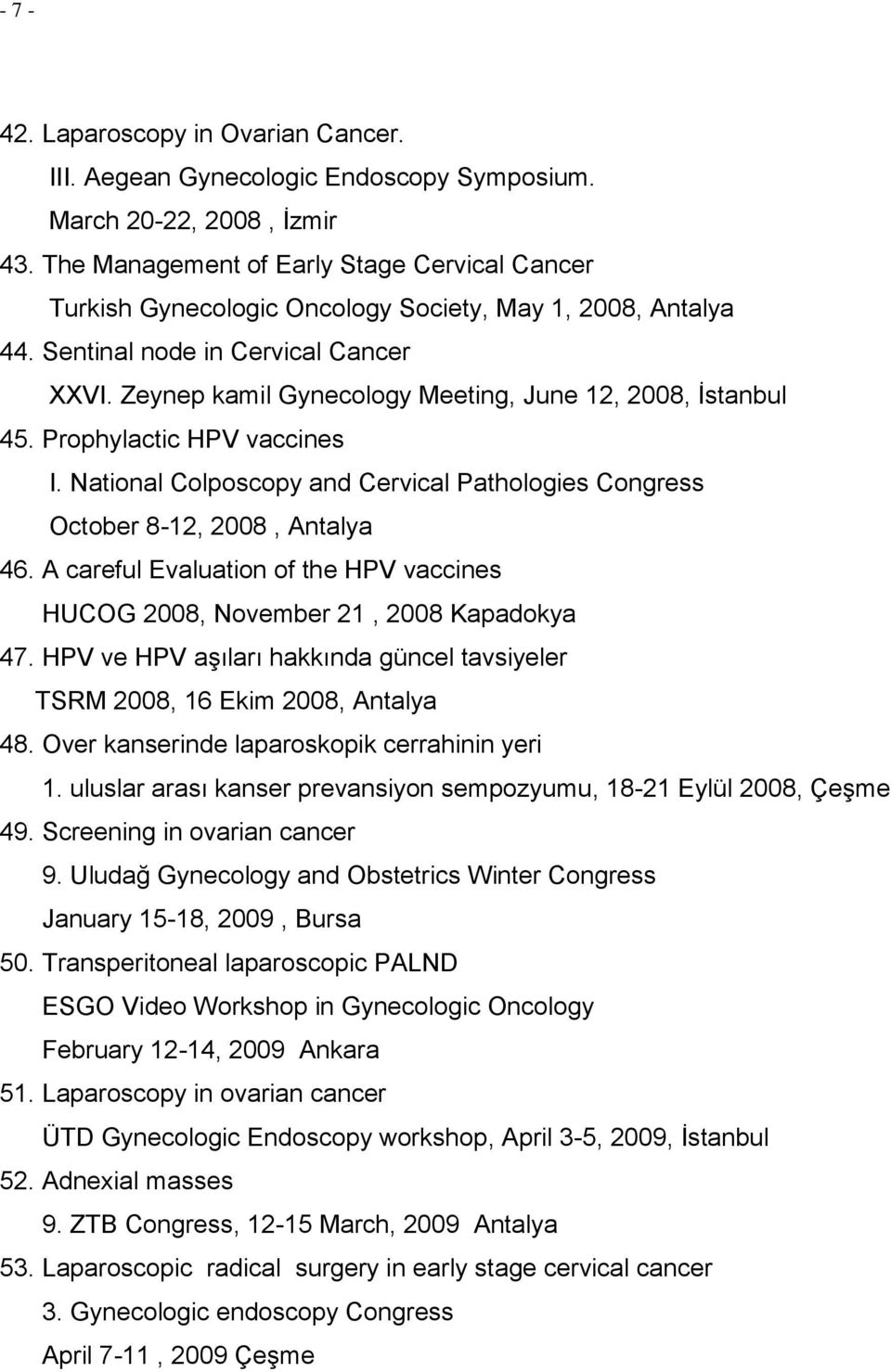 - 7 -

42. Laparoscopy in Ovarian Cancer.
III. Aegean Gynecologic Endoscopy Symposium.
March 20-22, 2008 , İzmir
43. The Management of Early Stage Cervical Cancer
Turkish Gynecologic Oncology Society, May 1, 2008, Antalya
44. Sentinal node in Cervical Cancer
XXVI. Zeynep kamil Gynecology Meeting, June 12, 2008, İstanbul
45. Prophylactic HPV vaccines
I. National Colposcopy and Cervical Pathologies Congress
October 8-12, 2008 , Antalya
46. A careful Evaluation of the HPV vaccines
HUCOG 2008, November 21 , 2008 Kapadokya
47. HPV ve HPV aşıları hakkında güncel tavsiyeler
TSRM 2008, 16 Ekim 2008, Antalya
48. Over kanserinde laparoskopik cerrahinin yeri
1. uluslar arası kanser prevansiyon sempozyumu, 18-21 Eylül 2008, Çeşme
49. Screening in ovarian cancer
9. Uludağ Gynecology and Obstetrics Winter Congress
January 15-18, 2009 , Bursa
50. Transperitoneal laparoscopic PALND
ESGO Video Workshop in Gynecologic Oncology
February 12-14, 2009 Ankara
51. Laparoscopy in ovarian cancer
ÜTD Gynecologic Endoscopy workshop, April 3-5, 2009, İstanbul
52. Adnexial masses
9. ZTB Congress, 12-15 March, 2009 Antalya
53. Laparoscopic radical surgery in early stage cervical cancer
3. Gynecologic endoscopy Congress
April 7-11 , 2009 Çeşme